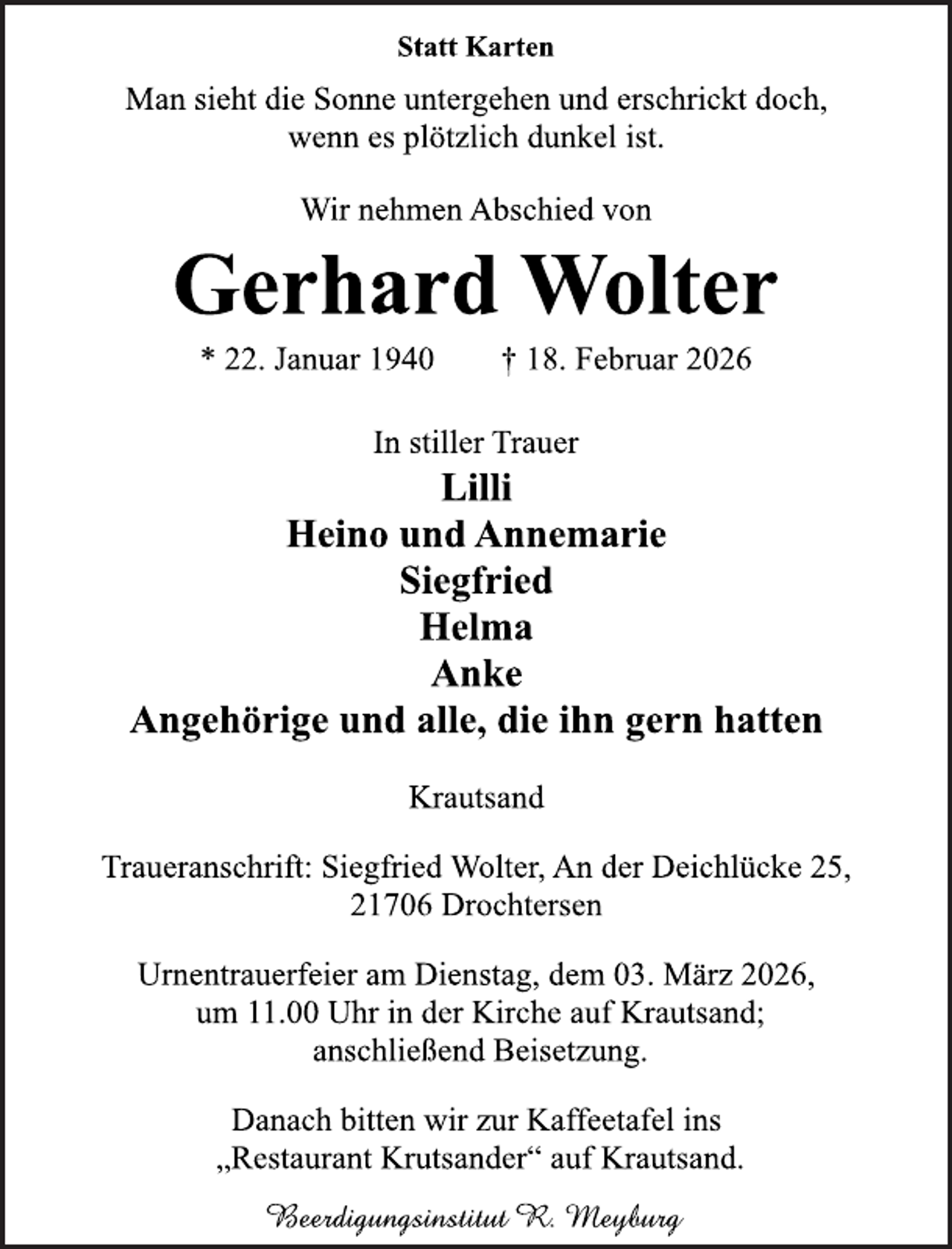 Statt Karten

Man sieht die Sonne untergehen und erschrickt doch, wenn es plötzlich dunkel ist.

Wir nehmen Abschied von

Gerhard Wolter

* 22. Januar 1940 † 18. Februar 2026

In stiller Trauer
Lilli
Heino und Annemarie
Siegfried
Helma
Anke
Angehörige und alle, die ihn gern hatten

Krautsand

Traueranschrift: Siegfried Wolter, An der Deichlücke 25, 21706 Drochtersen

Urnentrauerfeier am Dienstag, dem 03. März 2026, um 11.00 Uhr in der Kirche auf Krautsand; anschließend Beisetzung.

Danach bitten wir zur Kaffeetafel ins „Restaurant Krutsander“ auf Krautsand.

Beerdigungsinstitut R. Meyburg